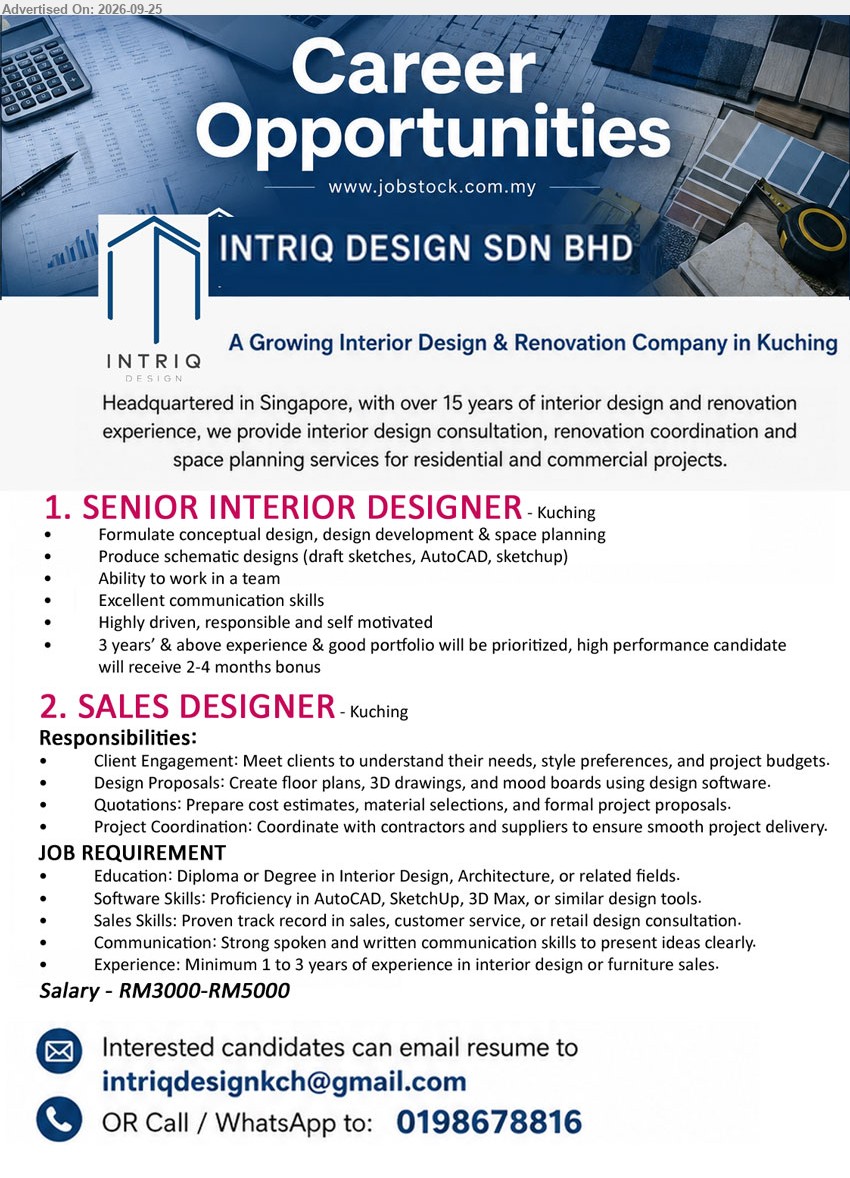 Advertised On: 2026-09-25

Career Opportunities

www.jobstock.com.my

INTRIQ DESIGN SDN BHD

INTRIQ DESIGN

A Growing Interior Design & Renovation Company in Kuching

Headquartered in Singapore, with over 15 years of interior design and renovation experience, we provide interior design consultation, renovation coordination and space planning services for residential and commercial projects.

1. SENIOR INTERIOR DESIGNER - Kuching
• Formulate conceptual design, design development & space planning
• Produce schematic designs (draft sketches, AutoCAD, sketchup)
• Ability to work in a team
• Excellent communication skills
• Highly driven, responsible and self motivated
• 3 years' & above experience & good portfolio will be prioritized, high performance candidate will receive 2-4 months bonus

2. SALES DESIGNER - Kuching
Responsibilities:
• Client Engagement: Meet clients to understand their needs, style preferences, and project budgets.
• Design Proposals: Create floor plans, 3D drawings, and mood boards using design software.
• Quotations: Prepare cost estimates, material selections, and formal project proposals.
• Project Coordination: Coordinate with contractors and suppliers to ensure smooth project delivery.
JOB REQUIREMENT
• Education: Diploma or Degree in Interior Design, Architecture, or related fields.
• Software Skills: Proficiency in AutoCAD, SketchUp, 3D Max, or similar design tools.
• Sales Skills: Proven track record in sales, customer service, or retail design consultation.
• Communication: Strong spoken and written communication skills to present ideas clearly.
• Experience: Minimum 1 to 3 years of experience in interior design or furniture sales.
Salary - RM3000-RM5000

Interested candidates can email resume to
intriqdesignkch@gmail.com
OR Call / WhatsApp to: 0198678816